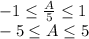 $-1 \leq \frac{A}{5} \leq 1$
$-5 \leq A \leq 5$